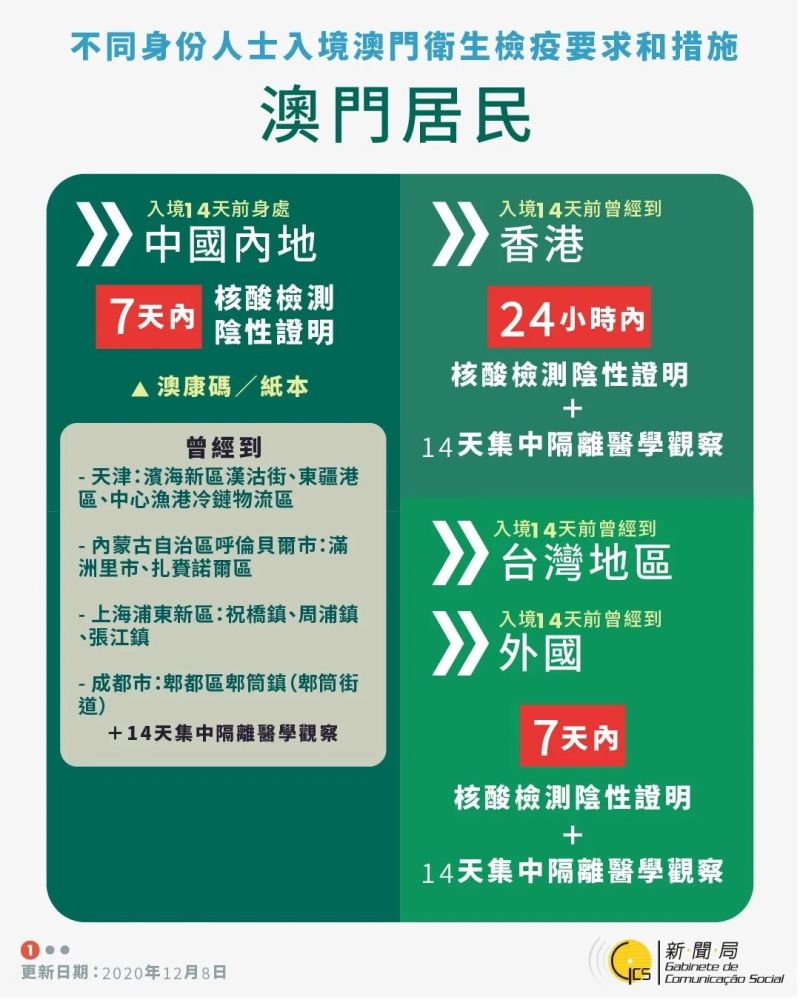 不同身份人士入境澳門衛生檢疫要求和措施

澳門居民

入境14天前身處
中國內地

7天內 核酸檢測陰性證明

▲ 澳康碼／紙本

曾經到
- 天津：濱海新區漢沽街、東疆港區、中心漁港冷鏈物流區

- 內蒙古自治區呼倫貝爾市：滿洲里市、扎賚諾爾區

- 上海浦東新區：祝橋鎮、周浦鎮、張江鎮

- 成都市：郫都區郫筒鎮(郫筒街道)
+14天集中隔離醫學觀察

入境14天前曾經到
香港

24小時內
核酸檢測陰性證明
+
14天集中隔離醫學觀察

入境14天前曾經到
台灣地區

入境14天前曾經到
外國

7天內
核酸檢測陰性證明
+
14天集中隔離醫學觀察

1

更新日期：2020年12月8日

GCS 新聞局 Gabinete de Comunicação Social